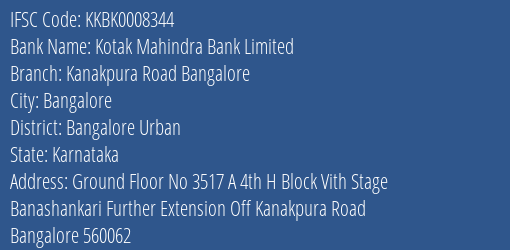 IFSC Code: KKBK0008344
Bank Name: Kotak Mahindra Bank Limited
Branch: Kanakpura Road Bangalore
City: Bangalore
District: Bangalore Urban
State: Karnataka
Address: Ground Floor No 3517 A 4th H Block Vith Stage Banashankari Further Extension Off Kanakpura Road Bangalore 560062